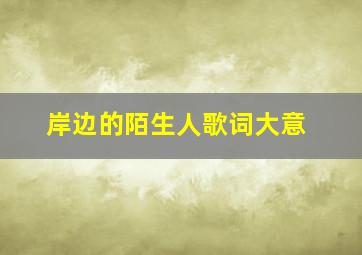 岸边的陌生人歌词大意